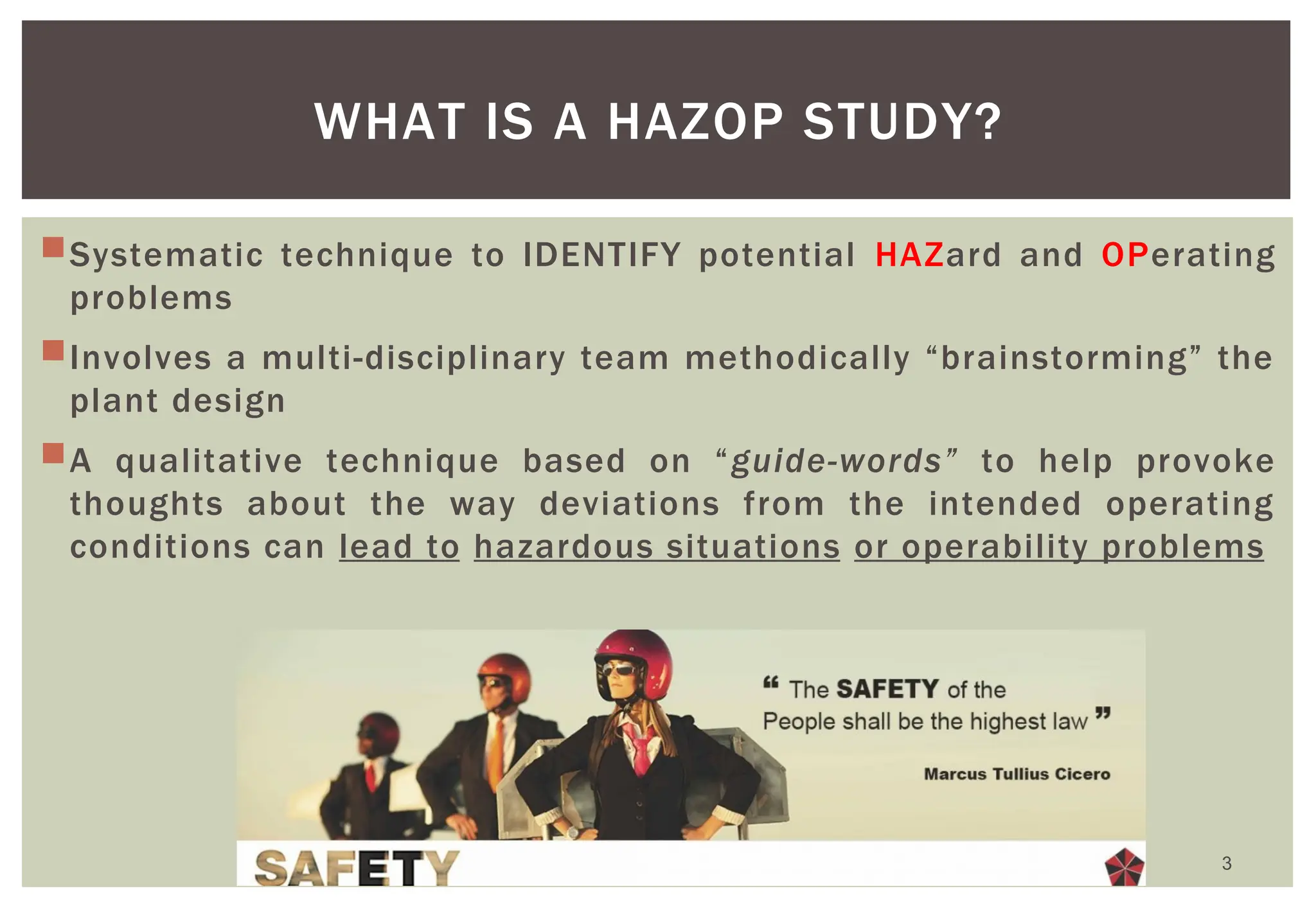 WHAT IS A HAZOP STUDY?

Systematic technique to IDENTIFY potential HAZard and OPerating problems

Involves a multi-disciplinary team methodically “brainstorming” the plant design

A qualitative technique based on “guide-words” to help provoke thoughts about the way deviations from the intended operating conditions can lead to hazardous situations or operability problems

“ The SAFETY of the People shall be the highest law ”

Marcus Tullius Cicero

SAFETY

3